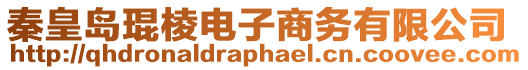 秦皇岛琨棱电子商务有限公司
http://qhdronaldraphael.cn.coovee.com